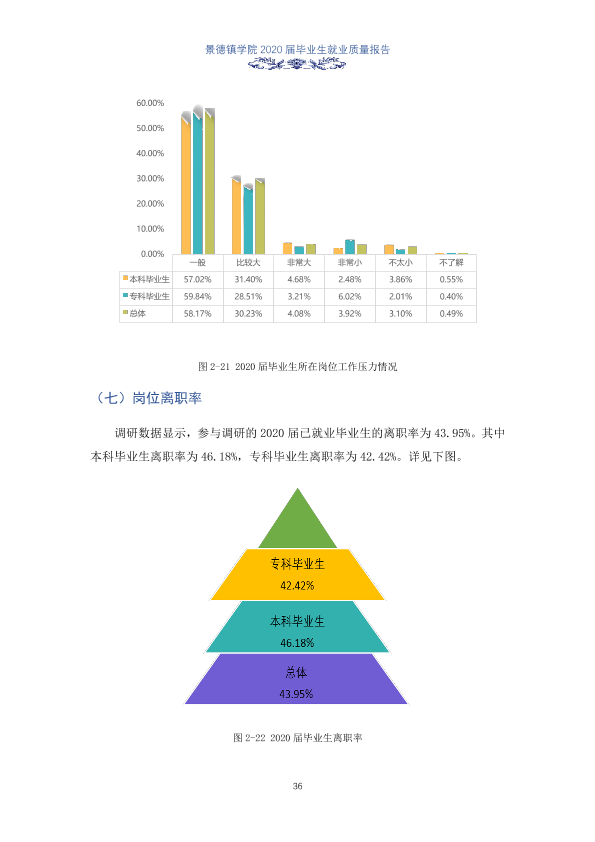 景德镇学院2020届毕业生就业质量报告

60.00%
50.00%
40.00%
30.00%
20.00%
10.00%
0.00%

|  | 一般 | 比较大 | 非常大 | 非常小 | 不太小 | 不了解 |
|---|---|---|---|---|---|---|
| 本科毕业生 | 57.02% | 31.40% | 4.68% | 2.48% | 3.86% | 0.55% |
| 专科毕业生 | 59.84% | 28.51% | 3.21% | 6.02% | 2.01% | 0.40% |
| 总体 | 58.17% | 30.23% | 4.08% | 3.92% | 3.10% | 0.49% |

图2-21 2020届毕业生所在岗位工作压力情况

（七）岗位离职率

调研数据显示，参与调研的2020届已就业毕业生的离职率为43.95%。其中本科毕业生离职率为46.18%，专科毕业生离职率为42.42%。详见下图。

专科毕业生
42.42%

本科毕业生
46.18%

总体
43.95%

图2-22 2020届毕业生离职率

36